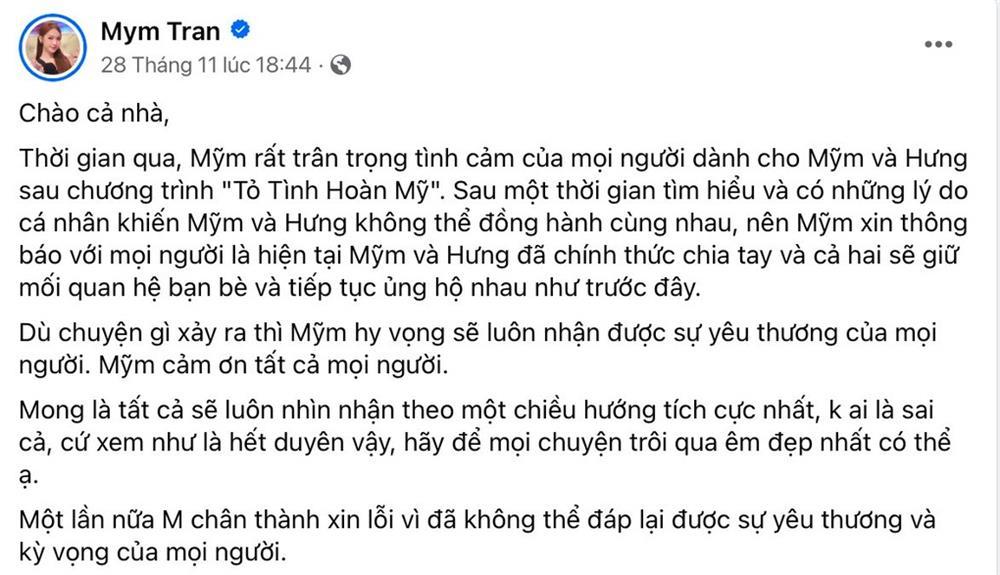 Mym Tran
28 Tháng 11 lúc 18:44 ·

Chào cả nhà,

Thời gian qua, Mỹm rất trân trọng tình cảm của mọi người dành cho Mỹm và Hưng sau chương trình "Tỏ Tình Hoàn Mỹ". Sau một thời gian tìm hiểu và có những lý do cá nhân khiến Mỹm và Hưng không thể đồng hành cùng nhau, nên Mỹm xin thông báo với mọi người là hiện tại Mỹm và Hưng đã chính thức chia tay và cả hai sẽ giữ mối quan hệ bạn bè và tiếp tục ủng hộ nhau như trước đây.

Dù chuyện gì xảy ra thì Mỹm hy vọng sẽ luôn nhận được sự yêu thương của mọi người. Mỹm cảm ơn tất cả mọi người.

Mong là tất cả sẽ luôn nhìn nhận theo một chiều hướng tích cực nhất, k ai là sai cả, cứ xem như là hết duyên vậy, hãy để mọi chuyện trôi qua êm đẹp nhất có thể ạ.

Một lần nữa M chân thành xin lỗi vì đã không thể đáp lại được sự yêu thương và kỳ vọng của mọi người.